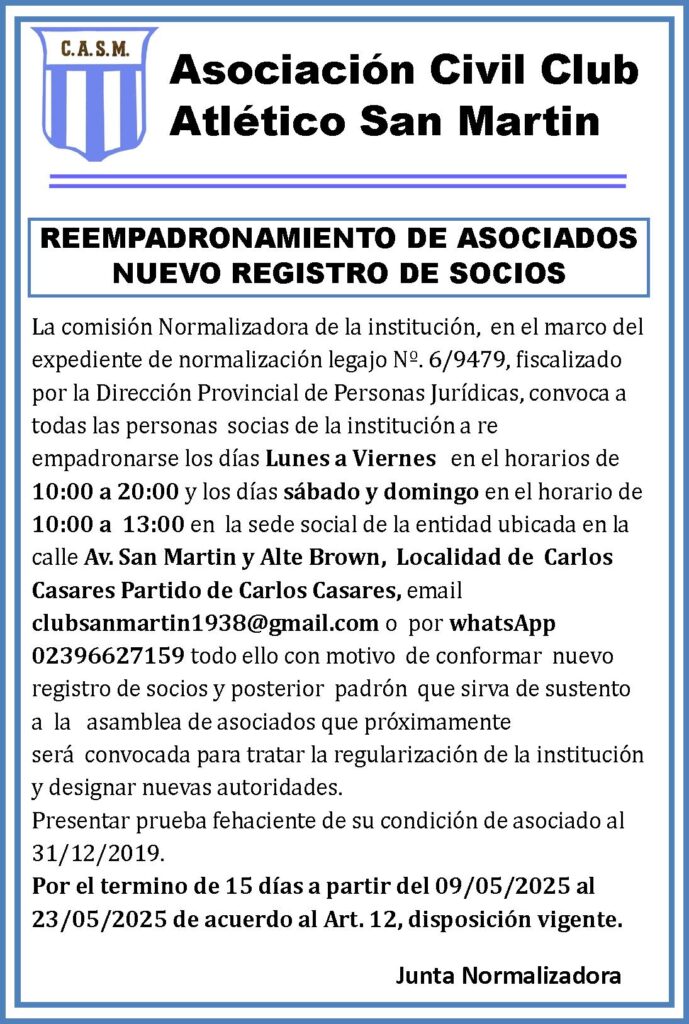 C.A.S.M.

Asociación Civil Club Atlético San Martin

REEMPADRONAMIENTO DE ASOCIADOS
NUEVO REGISTRO DE SOCIOS

La comisión Normalizadora de la institución, en el marco del expediente de normalización legajo Nº. 6/9479, fiscalizado por la Dirección Provincial de Personas Jurídicas, convoca a todas las personas socias de la institución a re empadronarse los días Lunes a Viernes en el horarios de 10:00 a 20:00 y los días sábado y domingo en el horario de 10:00 a 13:00 en la sede social de la entidad ubicada en la calle Av. San Martin y Alte Brown, Localidad de Carlos Casares Partido de Carlos Casares, email clubsanmartin1938@gmail.com o por whatsApp 02396627159 todo ello con motivo de conformar nuevo registro de socios y posterior padrón que sirva de sustento a la asamblea de asociados que próximamente será convocada para tratar la regularización de la institución y designar nuevas autoridades.
Presentar prueba fehaciente de su condición de asociado al 31/12/2019.
Por el termino de 15 días a partir del 09/05/2025 al 23/05/2025 de acuerdo al Art. 12, disposición vigente.

Junta Normalizadora